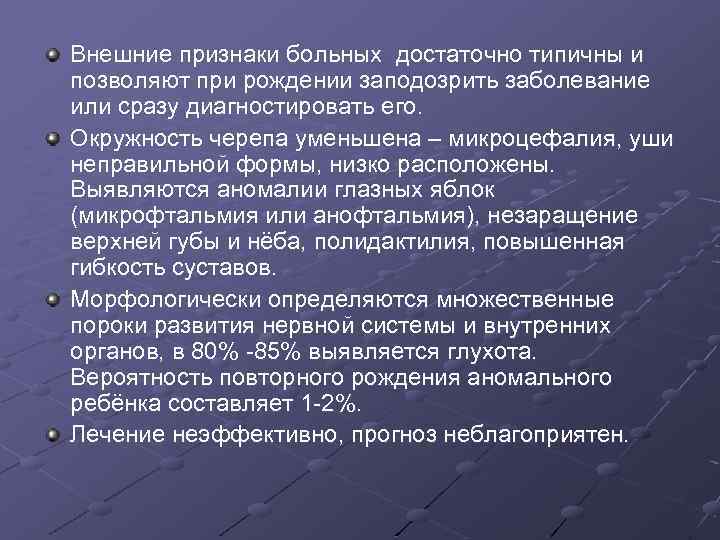 Внешние признаки больных  достаточно типичны и позволяют при рождении заподозрить заболевание или сразу диагностировать его.

Окружность черепа уменьшена – микроцефалия, уши неправильной формы, низко расположены. Выявляются аномалии глазных яблок (микрофтальмия или анофтальмия), незаращение верхней губы и нёба, полидактилия, повышенная гибкость суставов.

Морфологически определяются множественные пороки развития нервной системы и внутренних органов, в 80% -85% выявляется глухота. Вероятность повторного рождения аномального ребёнка составляет 1-2%.

Лечение неэффективно, прогноз неблагоприятен.